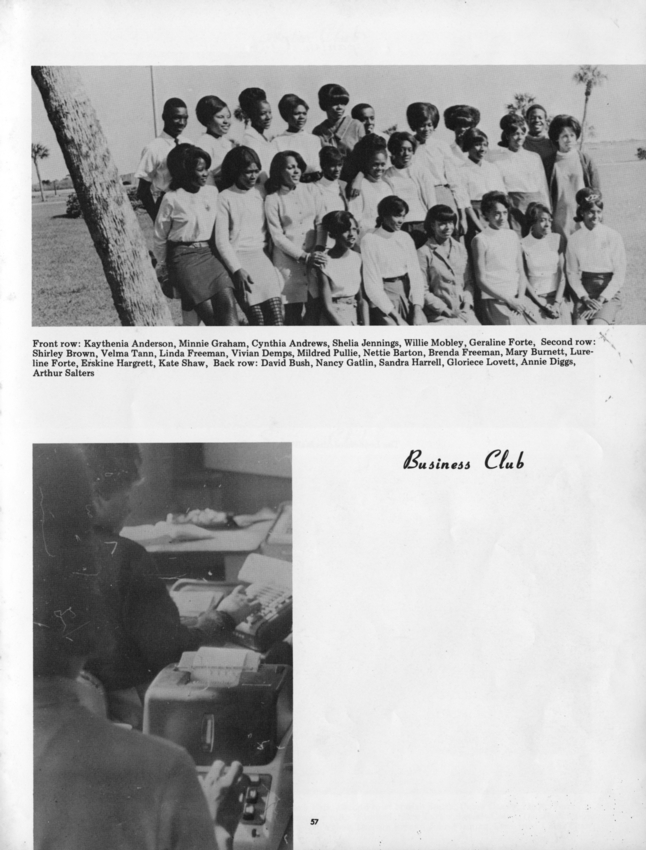 Front row: Kaythenia Anderson, Minnie Graham, Cynthia Andrews, Shelia Jennings, Willie Mobley, Geraline Forte, Second row: Shirley Brown, Velma Tann, Linda Freeman, Vivian Demps, Mildred Pullie, Nettie Barton, Brenda Freeman, Mary Burnett, Lureline Forte, Erskine Hargrett, Kate Shaw, Back row: David Bush, Nancy Gatlin, Sandra Harrell, Gloriece Lovett, Annie Diggs, Arthur Salters

Business Club

57